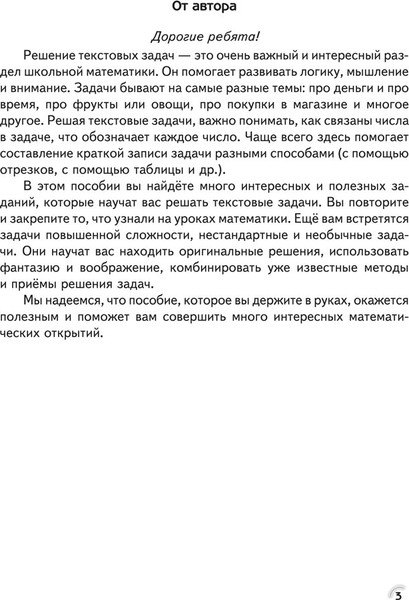 От автора

Дорогие ребята!

Решение текстовых задач — это очень важный и интересный раздел школьной математики. Он помогает развивать логику, мышление и внимание. Задачи бывают на самые разные темы: про деньги и про время, про фрукты или овощи, про покупки в магазине и многое другое. Решая текстовые задачи, важно понимать, как связаны числа в задаче, что обозначает каждое число. Чаще всего здесь помогает составление краткой записи задачи разными способами (с помощью отрезков, с помощью таблицы и др.).

В этом пособии вы найдёте много интересных и полезных заданий, которые научат вас решать текстовые задачи. Вы повторите и закрепите то, что узнали на уроках математики. Ещё вам встретятся задачи повышенной сложности, нестандартные и необычные задачи. Они научат вас находить оригинальные решения, использовать фантазию и воображение, комбинировать уже известные методы и приёмы решения задач.

Мы надеемся, что пособие, которое вы держите в руках, окажется полезным и поможет вам совершить много интересных математических открытий.

3